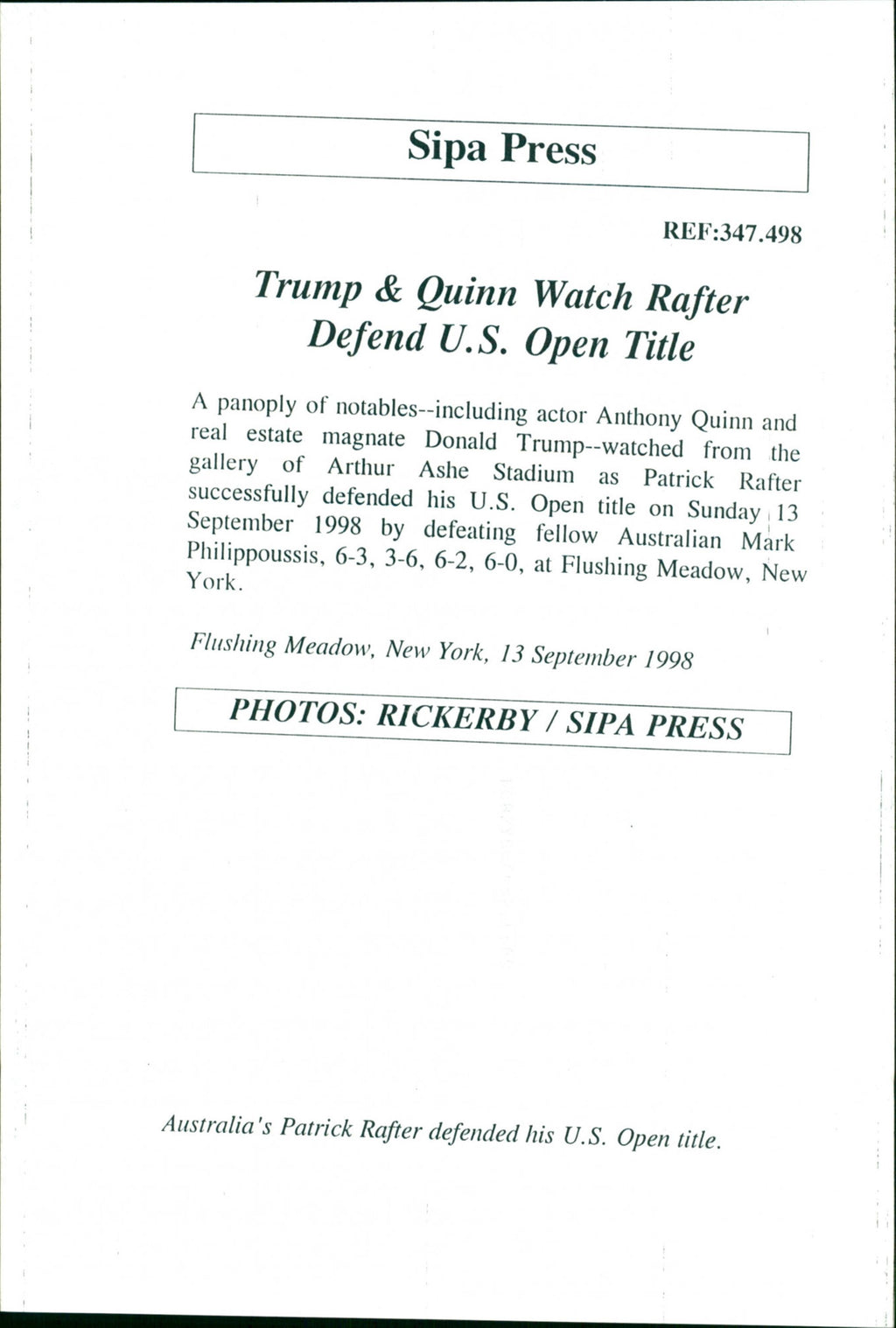 Sipa Press

REF:347.498

Trump & Quinn Watch Rafter Defend U.S. Open Title

A panoply of notables--including actor Anthony Quinn and real estate magnate Donald Trump--watched from the gallery of Arthur Ashe Stadium as Patrick Rafter successfully defended his U.S. Open title on Sunday 13 September 1998 by defeating fellow Australian Mark Philippoussis, 6-3, 3-6, 6-2, 6-0, at Flushing Meadow, New York.

Flushing Meadow, New York, 13 September 1998

PHOTOS: RICKERBY / SIPA PRESS

Australia's Patrick Rafter defended his U.S. Open title.